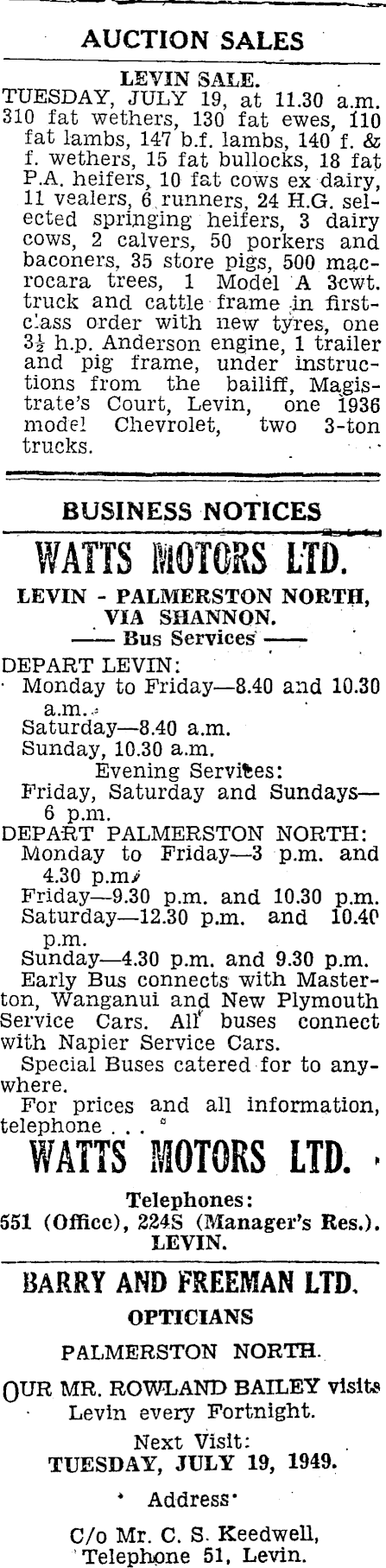 AUCTION SALES

LEVIN SALE.

TUESDAY, JULY 19, at 11.30 a.m. 310 fat wethers, 130 fat ewes, 110 fat lambs, 147 b.f. lambs, 140 f. & f. wethers, 15 fat bullocks, 18 fat P.A. heifers, 10 fat cows ex dairy, 11 vealers, 6 runners, 24 H.G. selected springing heifers, 3 dairy cows, 2 calvers, 50 porkers and baconers, 35 store pigs, 500 macrocara trees, 1 Model A 3cwt. truck and cattle frame in first-class order with new tyres, one $3\frac{1}{2}$ h.p. Anderson engine, 1 trailer and pig frame, under instructions from the bailiff, Magistrate's Court, Levin, one 1936 model Chevrolet, two 3-ton trucks.

BUSINESS NOTICES

WATTS MOTORS LTD.

LEVIN - PALMERSTON NORTH, VIA SHANNON.

—— Bus Services ——

DEPART LEVIN:
Monday to Friday—8.40 and 10.30 a.m.
Saturday—8.40 a.m.
Sunday, 10.30 a.m.
Evening Services:
Friday, Saturday and Sundays—6 p.m.
DEPART PALMERSTON NORTH:
Monday to Friday—3 p.m. and 4.30 p.m.
Friday—9.30 p.m. and 10.30 p.m.
Saturday—12.30 p.m. and 10.40 p.m.
Sunday—4.30 p.m. and 9.30 p.m.
Early Bus connects with Masterton, Wanganui and New Plymouth Service Cars. All buses connect with Napier Service Cars.
Special Buses catered for to anywhere.
For prices and all information, telephone . . .

WATTS MOTORS LTD.

Telephones:
551 (Office), 224S (Manager's Res.).
LEVIN.

BARRY AND FREEMAN LTD.

OPTICIANS

PALMERSTON NORTH.

OUR MR. ROWLAND BAILEY visits Levin every Fortnight.

Next Visit:
TUESDAY, JULY 19, 1949.

Address

C/o Mr. C. S. Keedwell,
Telephone 51, Levin.